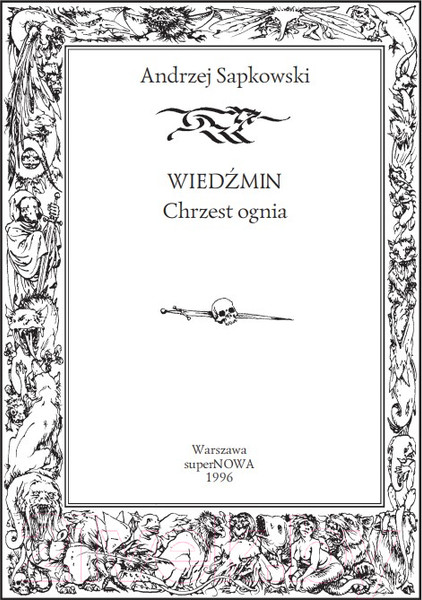 Andrzej Sapkowski

WIEDŹMIN
Chrzest ognia

Warszawa
superNOWA
1996